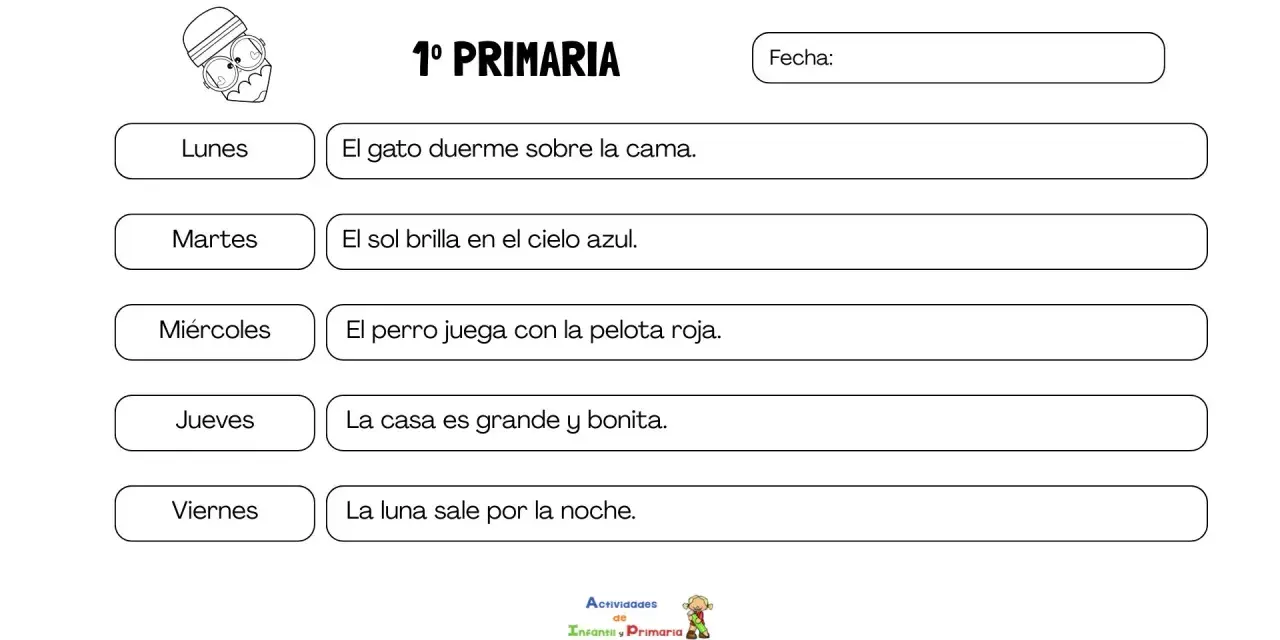 1º PRIMARIA

Fecha:

Lunes
El gato duerme sobre la cama.

Martes
El sol brilla en el cielo azul.

Miércoles
El perro juega con la pelota roja.

Jueves
La casa es grande y bonita.

Viernes
La luna sale por la noche.

Actividades de Infantil y Primaria